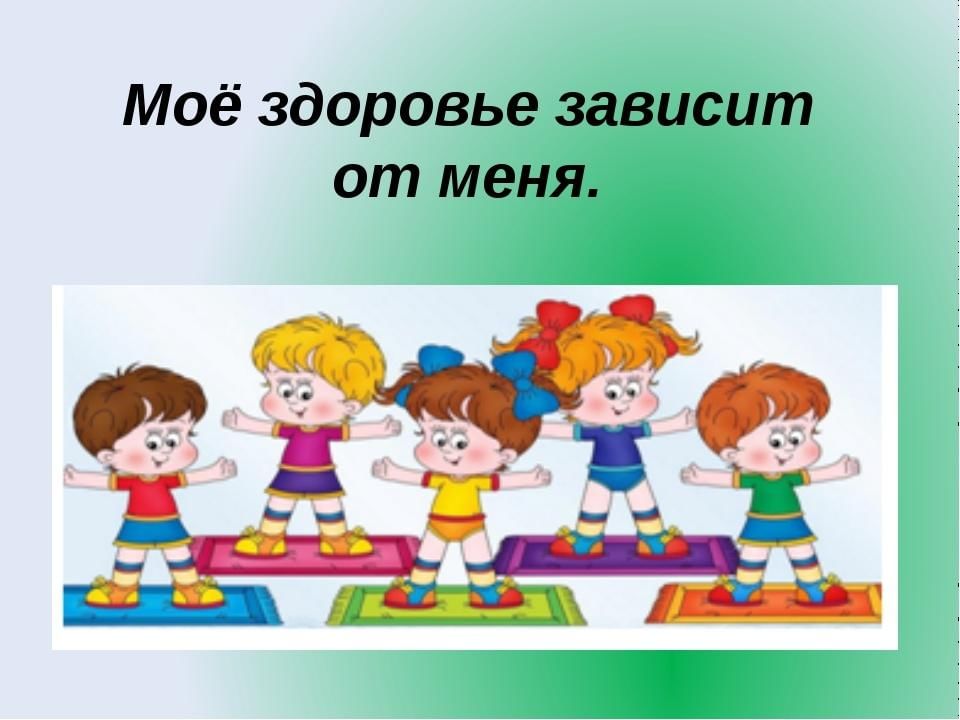 Моё здоровье зависит от меня.